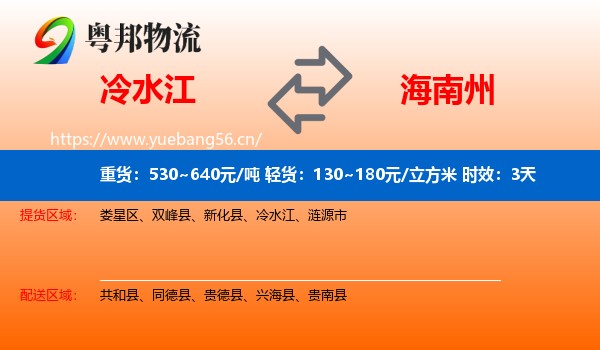 粤邦物流

冷水江

海南州

https://www.yuebang56.cn/

重货：530~640元/吨 轻货：130~180元/立方米 时效：3天

提货区域： 娄星区、双峰县、新化县、冷水江、涟源市

配送区域： 共和县、同德县、贵德县、兴海县、贵南县